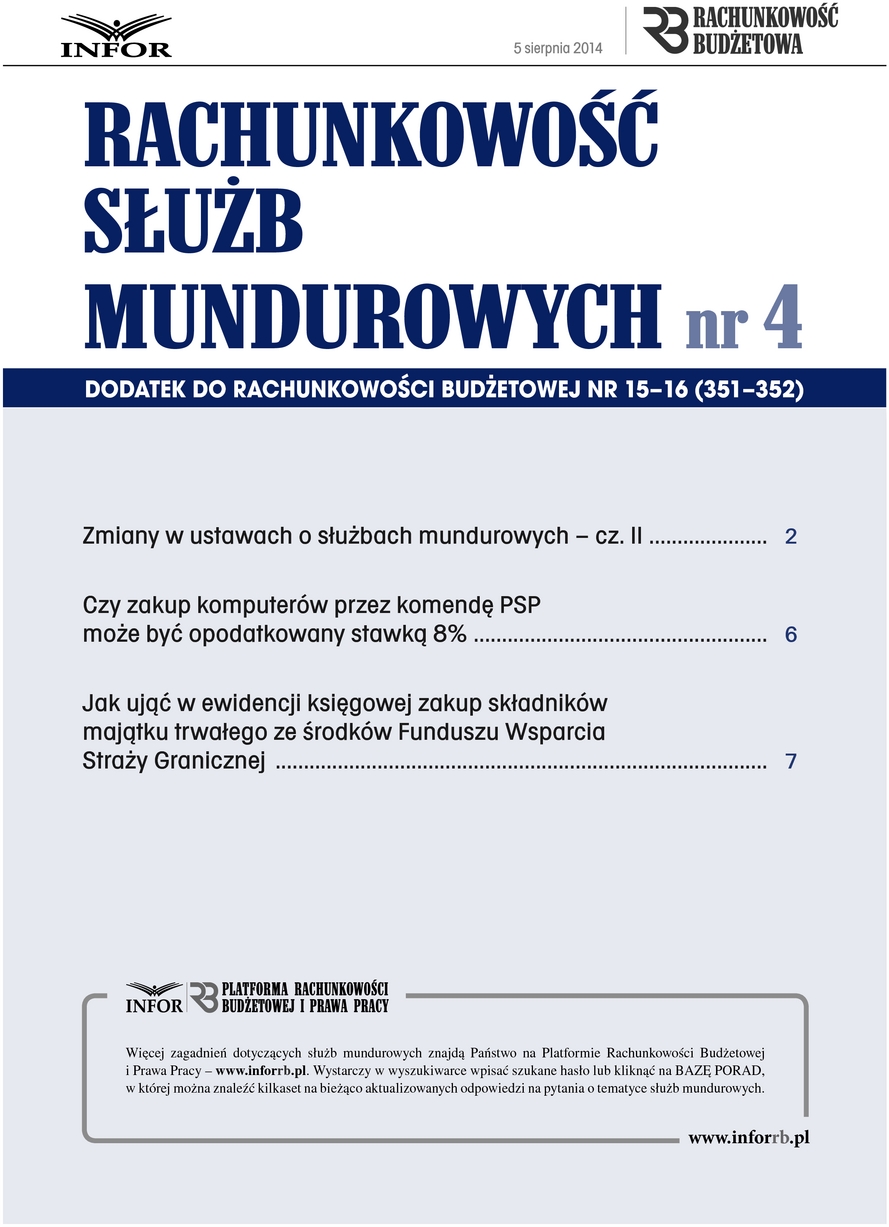 INFOR

5 sierpnia 2014

RB RACHUNKOWOŚĆ BUDŻETOWA

RACHUNKOWOŚĆ SŁUŻB MUNDUROWYCH nr 4

DODATEK DO RACHUNKOWOŚCI BUDŻETOWEJ NR 15–16 (351–352)

Zmiany w ustawach o służbach mundurowych – cz. II 2

Czy zakup komputerów przez komendę PSP może być opodatkowany stawką 8% 6

Jak ująć w ewidencji księgowej zakup składników majątku trwałego ze środków Funduszu Wsparcia Straży Granicznej 7

INFOR RB PLATFORMA RACHUNKOWOŚCI BUDŻETOWEJ I PRAWA PRACY

Więcej zagadnień dotyczących służb mundurowych znajdą Państwo na Platformie Rachunkowości Budżetowej i Prawa Pracy – www.inforrb.pl. Wystarczy w wyszukiwarce wpisać szukane hasło lub kliknąć na BAZĘ PORAD, w której można znaleźć kilkaset na bieżąco aktualizowanych odpowiedzi na pytania o tematyce służb mundurowych.

www.inforrb.pl